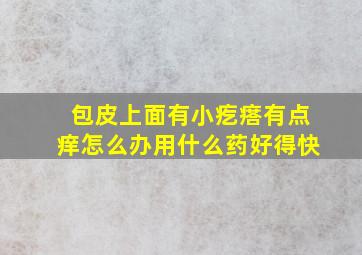 包皮上面有小疙瘩有点痒怎么办用什么药好得快